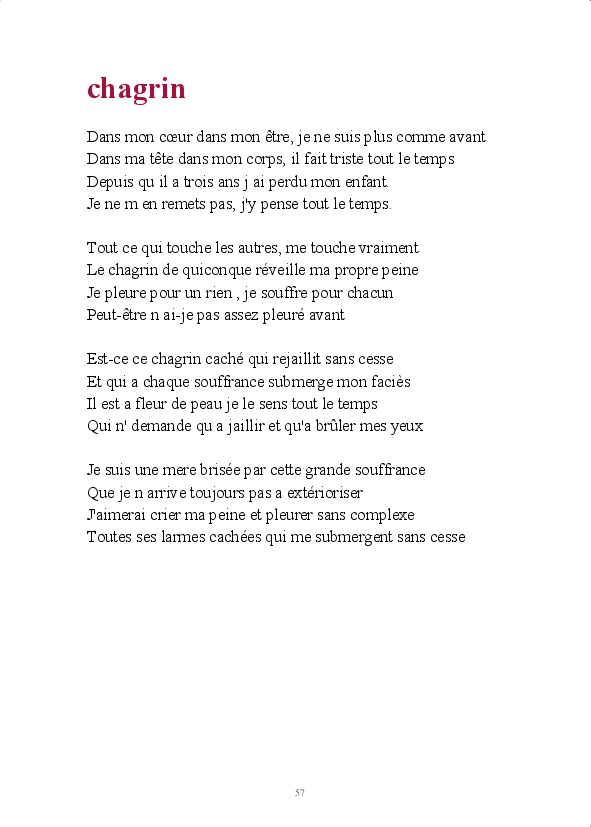 chagrin

Dans mon cœur dans mon être, je ne suis plus comme avant
Dans ma tête dans mon corps, il fait triste tout le temps
Depuis qu il a trois ans j ai perdu mon enfant.
Je ne m en remets pas, j'y pense tout le temps.

Tout ce qui touche les autres, me touche vraiment
Le chagrin de quiconque réveille ma propre peine
Je pleure pour un rien , je souffre pour chacun
Peut-être n ai-je pas assez pleuré avant

Est-ce ce chagrin caché qui rejaillit sans cesse
Et qui a chaque souffrance submerge mon faciès
Il est a fleur de peau je le sens tout le temps
Qui n' demande qu a jaillir et qu'a brûler mes yeux

Je suis une mere brisée par cette grande souffrance
Que je n arrive toujours pas a extérioriser
J'aimerai crier ma peine et pleurer sans complexe
Toutes ses larmes cachées qui me submergent sans cesse

57